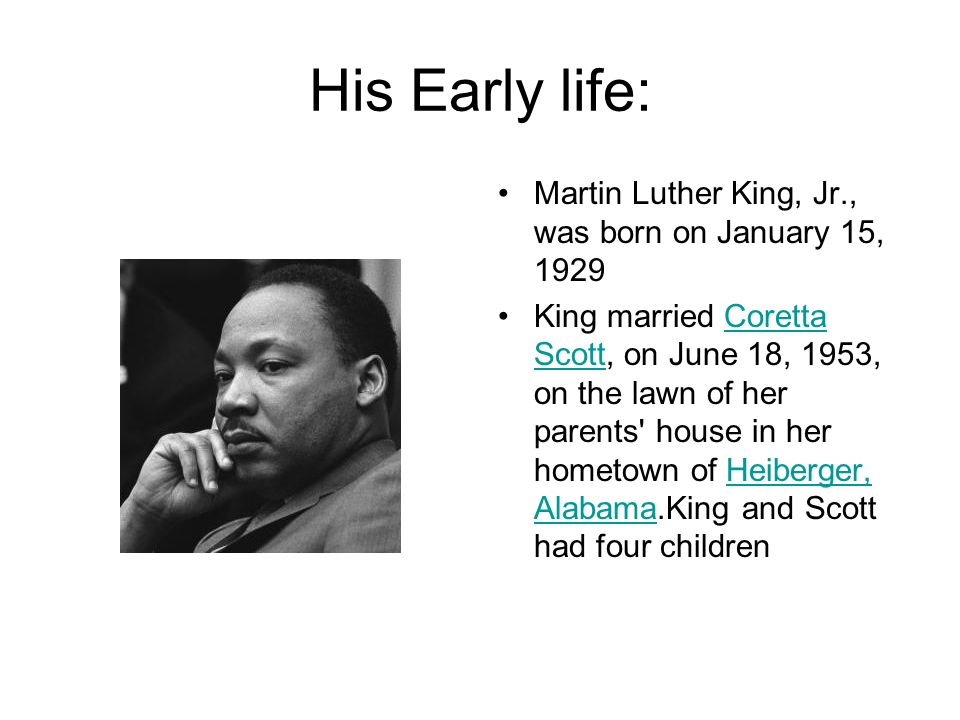 His Early life:

• Martin Luther King, Jr., was born on January 15, 1929

• King married Coretta Scott, on June 18, 1953, on the lawn of her parents' house in her hometown of Heiberger, Alabama.King and Scott had four children